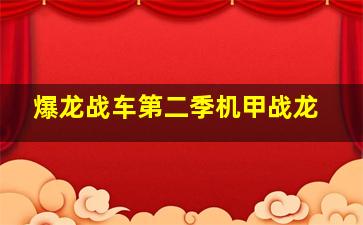 爆龙战车第二季机甲战龙